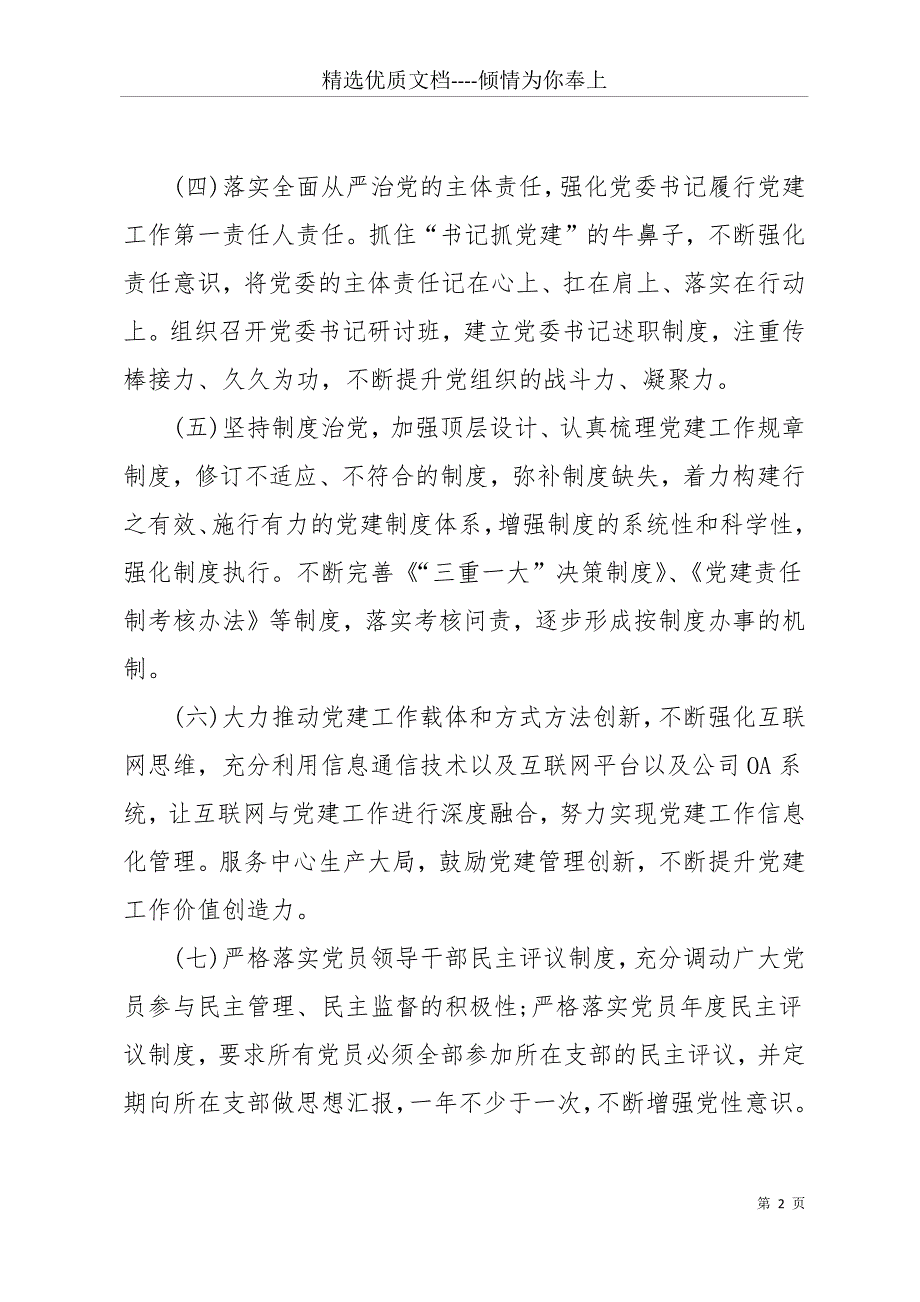 精选优质文档----倾情为你奉上

(四)落实全面从严治党的主体责任，强化党委书记履行党建工作第一责任人责任。抓住“书记抓党建”的牛鼻子，不断强化责任意识，将党委的主体责任记在心上、扛在肩上、落实在行动上。组织召开党委书记研讨班，建立党委书记述职制度，注重传棒接力、久久为功，不断提升党组织的战斗力、凝聚力。

(五)坚持制度治党，加强顶层设计、认真梳理党建工作规章制度，修订不适应、不符合的制度，弥补制度缺失，着力构建行之有效、施行有力的党建制度体系，增强制度的系统性和科学性，强化制度执行。不断完善《“三重一大”决策制度》、《党建责任制考核办法》等制度，落实考核问责，逐步形成按制度办事的机制。

(六)大力推动党建工作载体和方式方法创新，不断强化互联网思维，充分利用信息通信技术以及互联网平台以及公司OA系统，让互联网与党建工作进行深度融合，努力实现党建工作信息化管理。服务中心生产大局，鼓励党建管理创新，不断提升党建工作价值创造力。

(七)严格落实党员领导干部民主评议制度，充分调动广大党员参与民主管理、民主监督的积极性;严格落实党员年度民主评议制度，要求所有党员必须全部参加所在支部的民主评议，并定期向所在支部做思想汇报，一年不少于一次，不断增强党性意识。

第 2 页